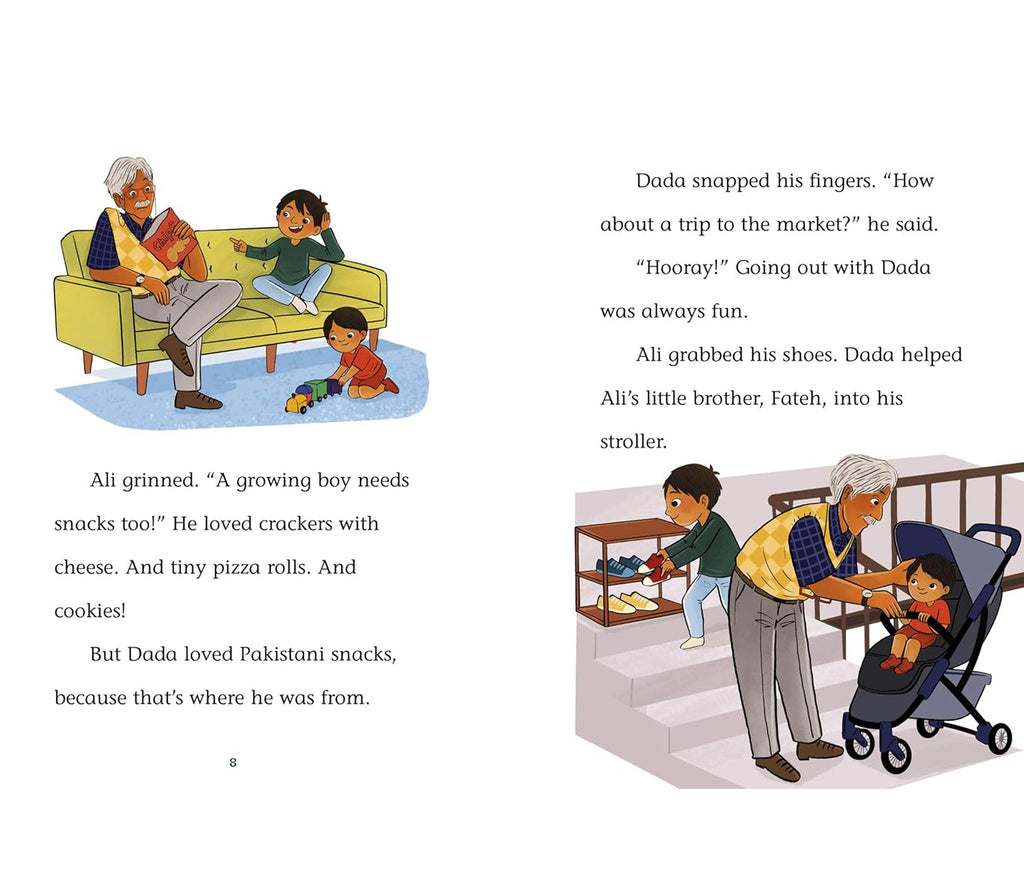 Ali grinned. "A growing boy needs snacks too!" He loved crackers with cheese. And tiny pizza rolls. And cookies!

But Dada loved Pakistani snacks, because that's where he was from.

8

Dada snapped his fingers. "How about a trip to the market?" he said.

"Hooray!" Going out with Dada was always fun.

Ali grabbed his shoes. Dada helped Ali's little brother, Fateh, into his stroller.